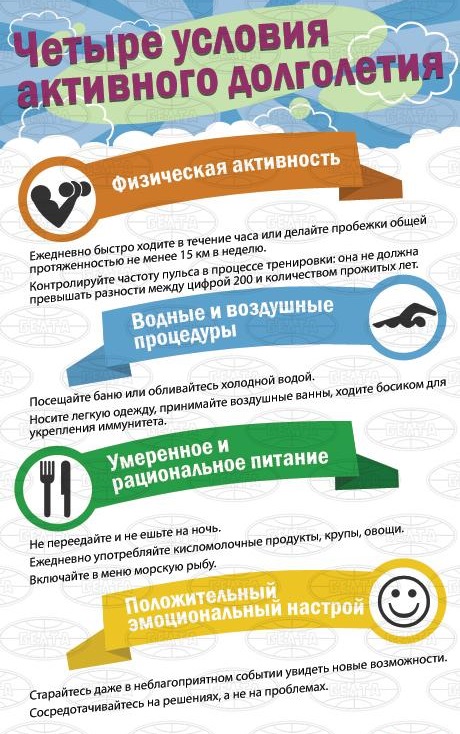 Четыре условия активного долголетия

Физическая активность

Ежедневно быстро ходите в течение часа или делайте пробежки общей протяженностью не менее 15 км в неделю.

Контролируйте частоту пульса в процессе тренировки: она не должна превышать разности между цифрой 200 и количеством прожитых лет.

Водные и воздушные процедуры

Посещайте баню или обливайтесь холодной водой.

Носите легкую одежду, принимайте воздушные ванны, ходите босиком для укрепления иммунитета.

Умеренное и рациональное питание

Не переедайте и не ешьте на ночь.

Ежедневно употребляйте кисломолочные продукты, крупы, овощи.

Включайте в меню морскую рыбу.

Положительный эмоциональный настрой

Старайтесь даже в неблагоприятном событии увидеть новые возможности.

Сосредотачивайтесь на решениях, а не на проблемах.

БЕЛТА